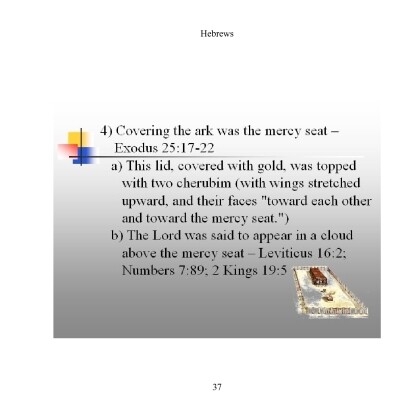 Hebrews

4) Covering the ark was the mercy seat – Exodus 25:17-22

a) This lid, covered with gold, was topped with two cherubim (with wings stretched upward, and their faces "toward each other and toward the mercy seat.")

b) The Lord was said to appear in a cloud above the mercy seat – Leviticus 16:2; Numbers 7:89; 2 Kings 19:5

37